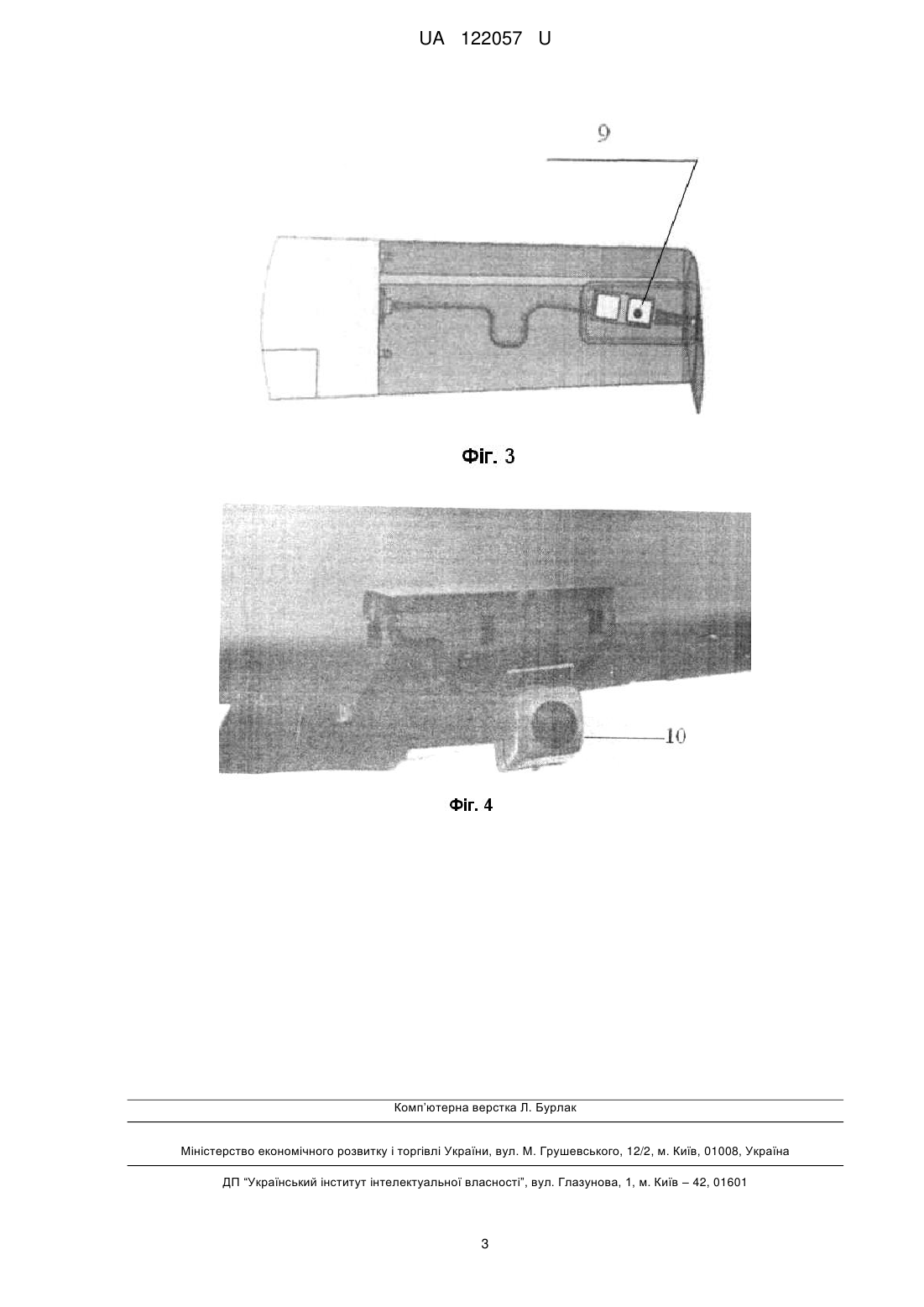 UA 122057 U

9

Фіг. 3

10

Фіг. 4

Комп'ютерна верстка Л. Бурлак

Міністерство економічного розвитку і торгівлі України, вул. М. Грушевського, 12/2, м. Київ, 01008, Україна

ДП "Український інститут інтелектуальної власності", вул. Глазунова, 1, м. Київ – 42, 01601

3